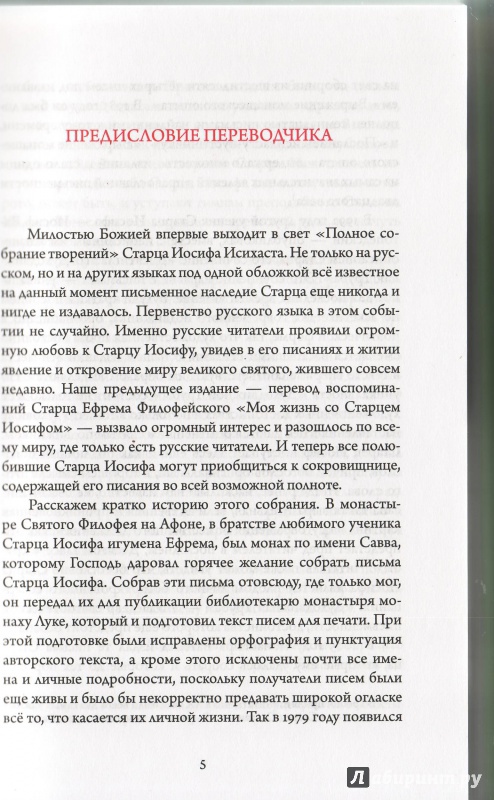 ПРЕДИСЛОВИЕ ПЕРЕВОДЧИКА

Милостью Божией впервые выходит в свет «Полное собрание творений» Старца Иосифа Исихаста. Не только на русском, но и на других языках под одной обложкой всё известное на данный момент письменное наследие Старца еще никогда и нигде не издавалось. Первенство русского языка в этом событии не случайно. Именно русские читатели проявили огромную любовь к Старцу Иосифу, увидев в его писаниях и житии явление и откровение миру великого святого, жившего совсем недавно. Наше предыдущее издание — перевод воспоминаний Старца Ефрема Филофейского «Моя жизнь со Старцем Иосифом» — вызвало огромный интерес и разошлось по всему миру, где только есть русские читатели. И теперь все полюбившие Старца Иосифа могут приобщиться к сокровищнице, содержащей его писания во всей возможной полноте.

Расскажем кратко историю этого собрания. В монастыре Святого Филофея на Афоне, в братстве любимого ученика Старца Иосифа игумена Ефрема, был монах по имени Савва, которому Господь даровал горячее желание собрать письма Старца Иосифа. Собрав эти письма отовсюду, где только мог, он передал их для публикации библиотекарю монастыря монаху Луке, который и подготовил текст писем для печати. При этой подготовке были исправлены орфография и пунктуация авторского текста, а кроме этого исключены почти все имена и личные подробности, поскольку получатели писем были еще живы и было бы некорректно предавать широкой огласке всё то, что касается их личной жизни. Так в 1979 году появился

5

Лабиринт.ру